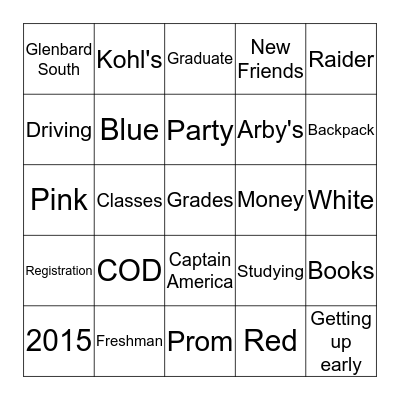 | | | | | |
|---|---|---|---|---|
| Glenbard South | Kohl's | Graduate | New Friends | Raider |
| Driving | Blue | Party | Arby's | Backpack |
| Pink | Classes | Grades | Money | White |
| Registration | COD | Captain America | Studying | Books |
| 2015 | Freshman | Prom | Red | Getting up early |